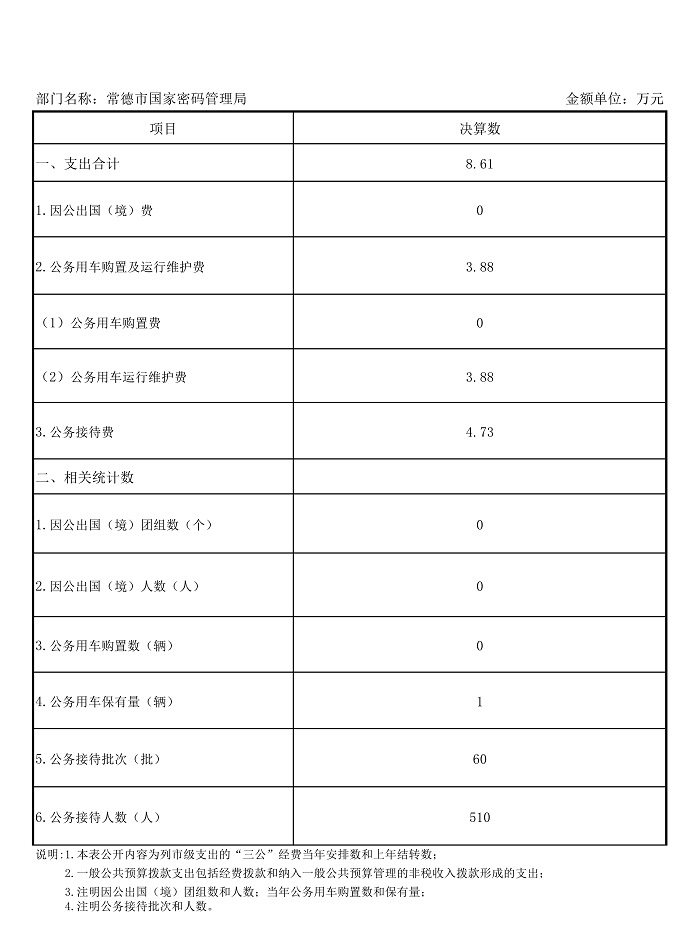 部门名称：常德市国家密码管理局 金额单位：万元

| 项目 | 决算数 |
|---|---|
| 一、支出合计 | 8.61 |
| 1.因公出国（境）费 | 0 |
| 2.公务用车购置及运行维护费 | 3.88 |
| （1）公务用车购置费 | 0 |
| （2）公务用车运行维护费 | 3.88 |
| 3.公务接待费 | 4.73 |
| 二、相关统计数 | |
| 1.因公出国（境）团组数（个） | 0 |
| 2.因公出国（境）人数（人） | 0 |
| 3.公务用车购置数（辆） | 0 |
| 4.公务用车保有量（辆） | 1 |
| 5.公务接待批次（批） | 60 |
| 6.公务接待人数（人） | 510 |

说明：1.本表公开内容为列市级支出的“三公”经费当年安排数和上年结转数；
2.一般公共预算拨款支出包括经费拨款和纳入一般公共预算管理的非税收入拨款形成的支出；
3.注明因公出国（境）团组数和人数；当年公务用车购置数和保有量；
4.注明公务接待批次和人数。